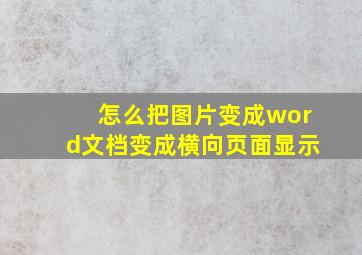 怎么把图片变成word文档变成横向页面显示